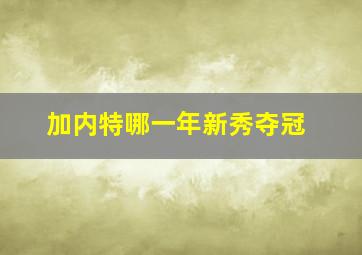 加内特哪一年新秀夺冠